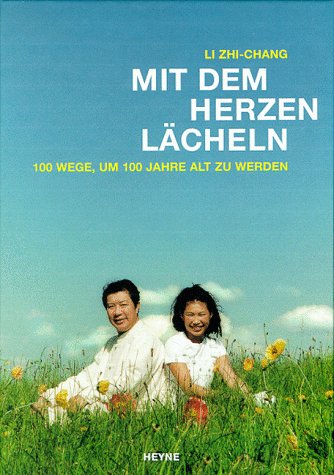 LI ZHI-CHANG

MIT DEM HERZEN LÄCHELN

100 WEGE, UM 100 JAHRE ALT ZU WERDEN

HEYNE